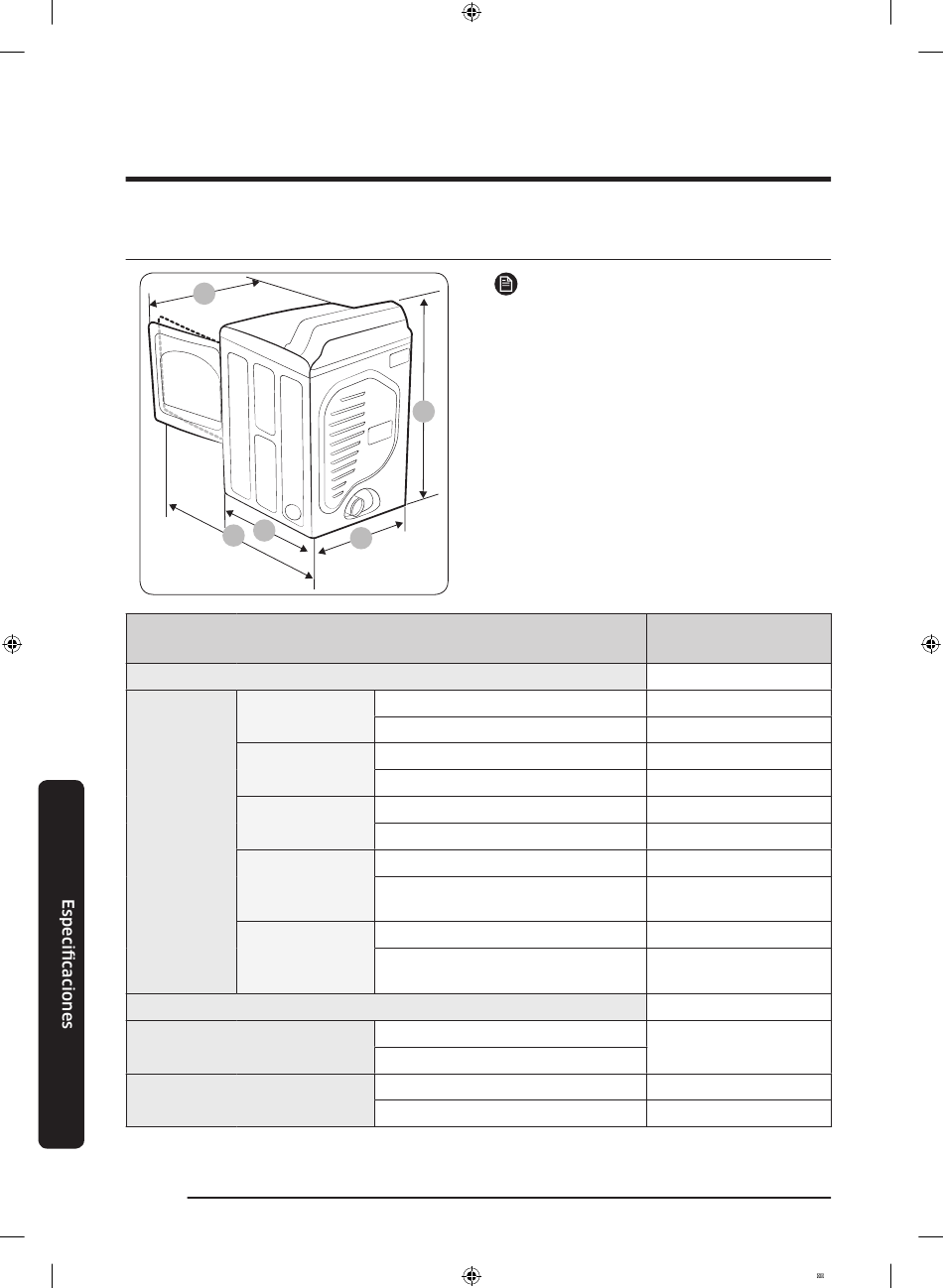 Especificaciones